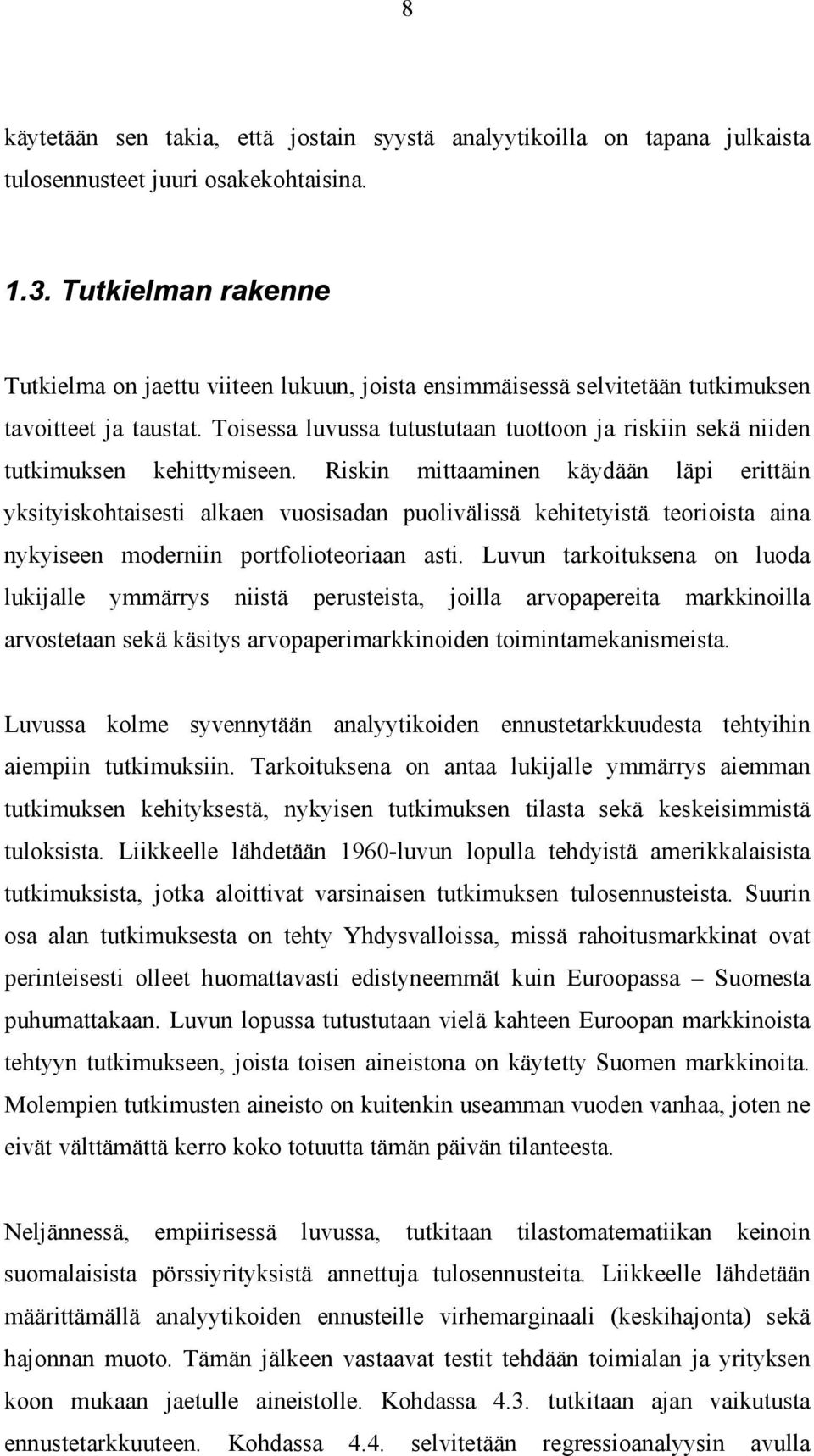 8

käytetään sen takia, että jostain syystä analyytikoilla on tapana julkaista tulosennusteet juuri osakekohtaisina.

1.3. Tutkielman rakenne

Tutkielma on jaettu viiteen lukuun, joista ensimmäisessä selvitetään tutkimuksen tavoitteet ja taustat. Toisessa luvussa tutustutaan tuottoon ja riskiin sekä niiden tutkimuksen kehittymiseen. Riskin mittaaminen käydään läpi erittäin yksityiskohtaisesti alkaen vuosisadan puolivälissä kehitetyistä teorioista aina nykyiseen moderniin portfolioteoriaan asti. Luvun tarkoituksena on luoda lukijalle ymmärrys niistä perusteista, joilla arvopapereita markkinoilla arvostetaan sekä käsitys arvopaperimarkkinoiden toimintamekanismeista.

Luvussa kolme syvennytään analyytikoiden ennustetarkkuudesta tehtyihin aiempiin tutkimuksiin. Tarkoituksena on antaa lukijalle ymmärrys aiemman tutkimuksen kehityksestä, nykyisen tutkimuksen tilasta sekä keskeisimmistä tuloksista. Liikkeelle lähdetään 1960-luvun lopulla tehdyistä amerikkalaisista tutkimuksista, jotka aloittivat varsinaisen tutkimuksen tulosennusteista. Suurin osa alan tutkimuksesta on tehty Yhdysvalloissa, missä rahoitusmarkkinat ovat perinteisesti olleet huomattavasti edistyneemmät kuin Euroopassa – Suomesta puhumattakaan. Luvun lopussa tutustutaan vielä kahteen Euroopan markkinoista tehtyyn tutkimukseen, joista toisen aineistona on käytetty Suomen markkinoita. Molempien tutkimusten aineisto on kuitenkin useamman vuoden vanhaa, joten ne eivät välttämättä kerro koko totuutta tämän päivän tilanteesta.

Neljännessä, empiirisessä luvussa, tutkitaan tilastomatematiikan keinoin suomalaisista pörssiyrityksistä annettuja tulosennusteita. Liikkeelle lähdetään määrittämällä analyytikoiden ennusteille virhemarginaali (keskihajonta) sekä hajonnan muoto. Tämän jälkeen vastaavat testit tehdään toimialan ja yrityksen koon mukaan jaetulle aineistolle. Kohdassa 4.3. tutkitaan ajan vaikutusta ennustetarkkuuteen. Kohdassa 4.4. selvitetään regressioanalyysin avulla